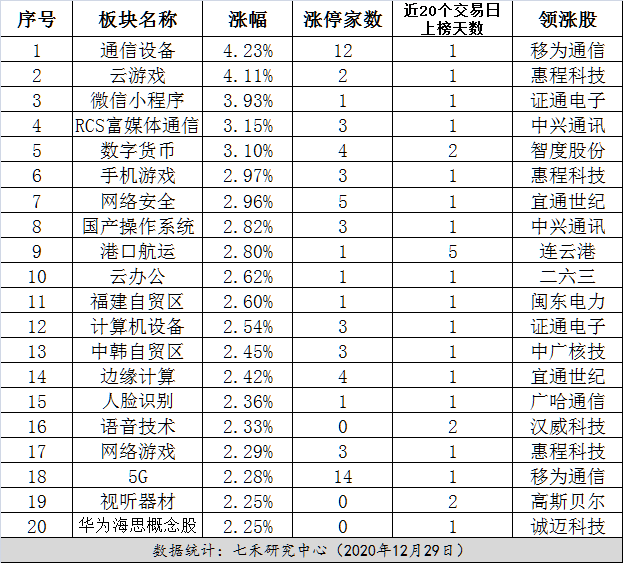 | 序号 | 板块名称 | 涨幅 | 涨停家数 | 近20个交易日上榜天数 | 领涨股 |
|---|---|---|---|---|---|
| 1 | 通信设备 | 4.23% | 12 | 1 | 移为通信 |
| 2 | 云游戏 | 4.11% | 2 | 1 | 惠程科技 |
| 3 | 微信小程序 | 3.93% | 1 | 1 | 证通电子 |
| 4 | RCS富媒体通信 | 3.15% | 3 | 1 | 中兴通讯 |
| 5 | 数字货币 | 3.10% | 4 | 2 | 智度股份 |
| 6 | 手机游戏 | 2.97% | 3 | 1 | 惠程科技 |
| 7 | 网络安全 | 2.96% | 5 | 1 | 宜通世纪 |
| 8 | 国产操作系统 | 2.82% | 3 | 1 | 中兴通讯 |
| 9 | 港口航运 | 2.80% | 1 | 5 | 连云港 |
| 10 | 云办公 | 2.62% | 1 | 1 | 二六三 |
| 11 | 福建自贸区 | 2.60% | 1 | 1 | 闽东电力 |
| 12 | 计算机设备 | 2.54% | 3 | 1 | 证通电子 |
| 13 | 中韩自贸区 | 2.45% | 3 | 1 | 中广核技 |
| 14 | 边缘计算 | 2.42% | 4 | 1 | 宜通世纪 |
| 15 | 人脸识别 | 2.36% | 1 | 1 | 广哈通信 |
| 16 | 语音技术 | 2.33% | 0 | 2 | 汉威科技 |
| 17 | 网络游戏 | 2.29% | 3 | 1 | 惠程科技 |
| 18 | 5G | 2.28% | 14 | 1 | 移为通信 |
| 19 | 视听器材 | 2.25% | 0 | 2 | 高斯贝尔 |
| 20 | 华为海思概念股 | 2.25% | 0 | 1 | 诚迈科技 |

数据统计：七禾研究中心（2020年12月29日）